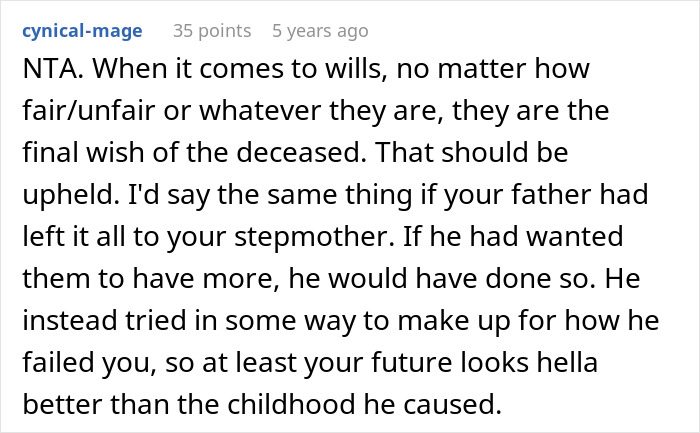 cynical-mage 35 points 5 years ago

NTA. When it comes to wills, no matter how fair/unfair or whatever they are, they are the final wish of the deceased. That should be upheld. I'd say the same thing if your father had left it all to your stepmother. If he had wanted them to have more, he would have done so. He instead tried in some way to make up for how he failed you, so at least your future looks hella better than the childhood he caused.